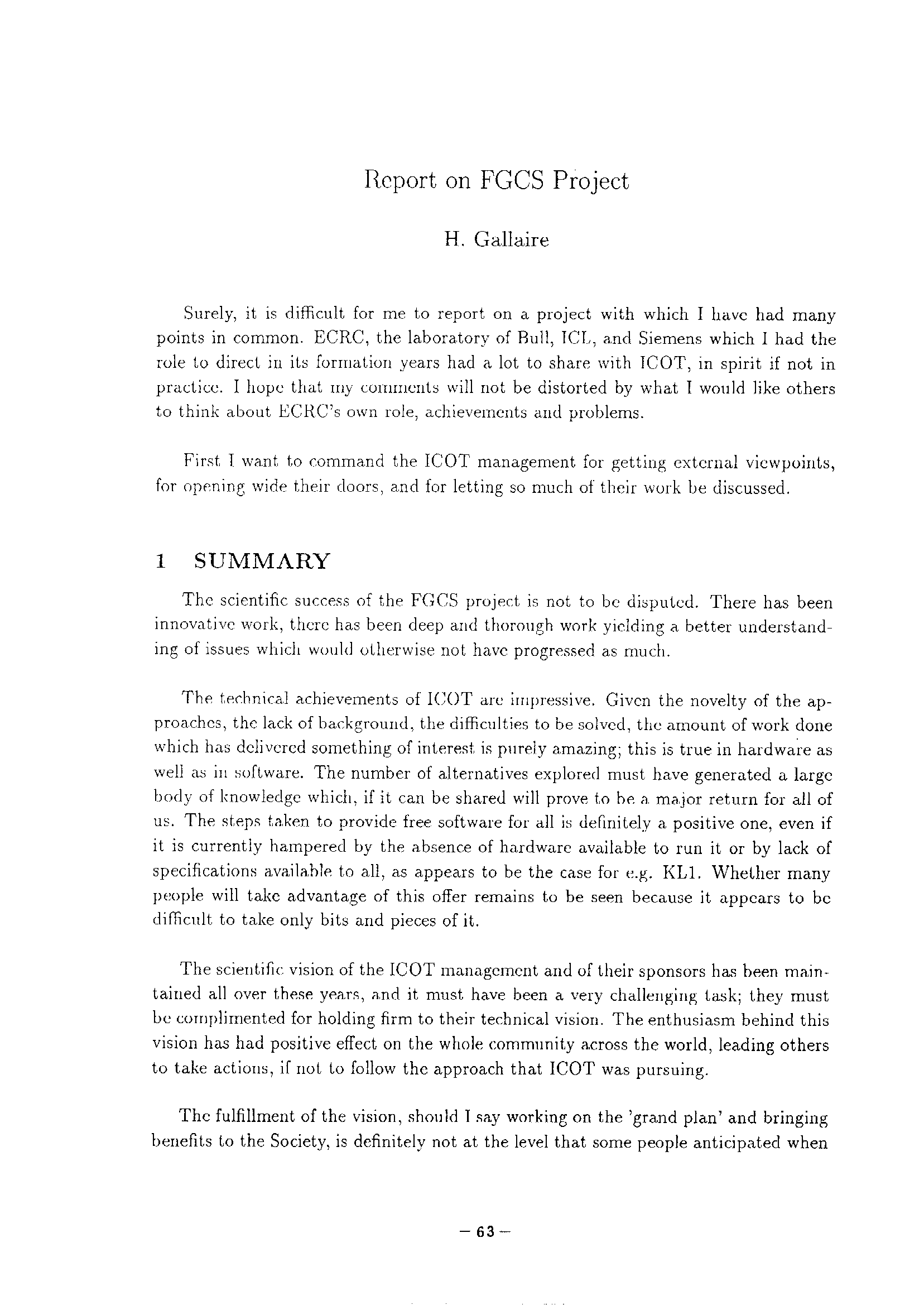 Report on FGCS Project

H. Gallaire

Surely, it is difficult for me to report on a project with which I have had many points in common. ECRC, the laboratory of Bull, ICL, and Siemens which I had the role to direct in its formation years had a lot to share with ICOT, in spirit if not in practice. I hope that my comments will not be distorted by what I would like others to think about ECRC's own role, achievements and problems.

First I want to command the ICOT management for getting external viewpoints, for opening wide their doors, and for letting so much of their work be discussed.

1 SUMMARY

The scientific success of the FGCS project is not to be disputed. There has been innovative work, there has been deep and thorough work yielding a better understanding of issues which would otherwise not have progressed as much.

The technical achievements of ICOT are impressive. Given the novelty of the approaches, the lack of background, the difficulties to be solved, the amount of work done which has delivered something of interest is purely amazing; this is true in hardware as well as in software. The number of alternatives explored must have generated a large body of knowledge which, if it can be shared will prove to be a major return for all of us. The steps taken to provide free software for all is definitely a positive one, even if it is currently hampered by the absence of hardware available to run it or by lack of specifications available to all, as appears to be the case for e.g. KL1. Whether many people will take advantage of this offer remains to be seen because it appears to be difficult to take only bits and pieces of it.

The scientific vision of the ICOT management and of their sponsors has been maintained all over these years, and it must have been a very challenging task; they must be complimented for holding firm to their technical vision. The enthusiasm behind this vision has had positive effect on the whole community across the world, leading others to take actions, if not to follow the approach that ICOT was pursuing.

The fulfillment of the vision, should I say working on the 'grand plan' and bringing benefits to the Society, is definitely not at the level that some people anticipated when

— 63 —